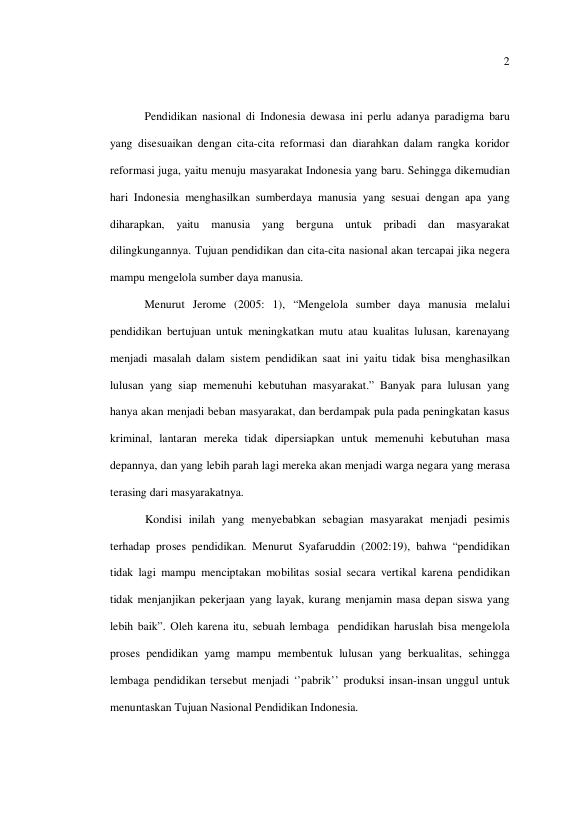 2

Pendidikan nasional di Indonesia dewasa ini perlu adanya paradigma baru yang disesuaikan dengan cita-cita reformasi dan diarahkan dalam rangka koridor reformasi juga, yaitu menuju masyarakat Indonesia yang baru. Sehingga dikemudian hari Indonesia menghasilkan sumberdaya manusia yang sesuai dengan apa yang diharapkan, yaitu manusia yang berguna untuk pribadi dan masyarakat dilingkungannya. Tujuan pendidikan dan cita-cita nasional akan tercapai jika negera mampu mengelola sumber daya manusia.

Menurut Jerome (2005: 1), "Mengelola sumber daya manusia melalui pendidikan bertujuan untuk meningkatkan mutu atau kualitas lulusan, karenayang menjadi masalah dalam sistem pendidikan saat ini yaitu tidak bisa menghasilkan lulusan yang siap memenuhi kebutuhan masyarakat." Banyak para lulusan yang hanya akan menjadi beban masyarakat, dan berdampak pula pada peningkatan kasus kriminal, lantaran mereka tidak dipersiapkan untuk memenuhi kebutuhan masa depannya, dan yang lebih parah lagi mereka akan menjadi warga negara yang merasa terasing dari masyarakatnya.

Kondisi inilah yang menyebabkan sebagian masyarakat menjadi pesimis terhadap proses pendidikan. Menurut Syafaruddin (2002:19), bahwa "pendidikan tidak lagi mampu menciptakan mobilitas sosial secara vertikal karena pendidikan tidak menjanjikan pekerjaan yang layak, kurang menjamin masa depan siswa yang lebih baik". Oleh karena itu, sebuah lembaga pendidikan haruslah bisa mengelola proses pendidikan yamg mampu membentuk lulusan yang berkualitas, sehingga lembaga pendidikan tersebut menjadi ''pabrik'' produksi insan-insan unggul untuk menuntaskan Tujuan Nasional Pendidikan Indonesia.